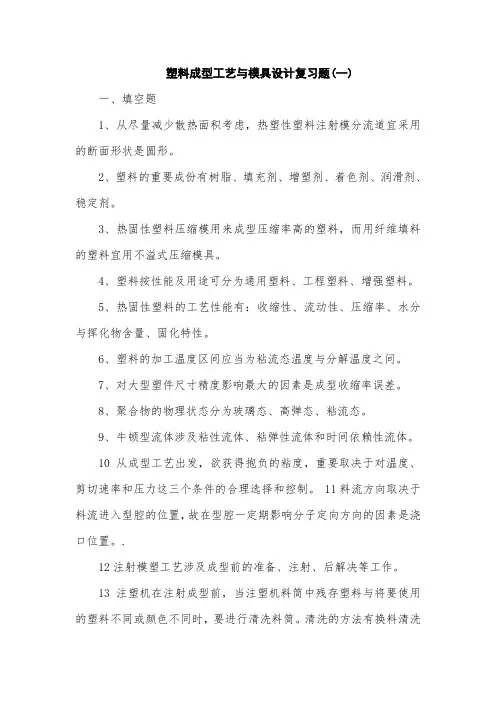 塑料成型工艺与模具设计复习题(一)

一、填空题

1、从尽量减少散热面积考虑，热塑性塑料注射模分流道宜采用的断面形状是圆形。

2、塑料的重要成份有树脂、填充剂、增塑剂、着色剂、润滑剂、稳定剂。

3、热固性塑料压缩模用来成型压缩率高的塑料，而用纤维填料的塑料宜用不溢式压缩模具。

4、塑料按性能及用途可分为通用塑料、工程塑料、增强塑料。

5、热固性塑料的工艺性能有：收缩性、流动性、压缩率、水分与挥化物含量、固化特性。

6、塑料的加工温度区间应当为粘流态温度与分解温度之间。

7、对大型塑件尺寸精度影响最大的因素是成型收缩率误差。

8、聚合物的物理状态分为玻璃态、高弹态、粘流态。

9、牛顿型流体涉及粘性流体、粘弹性流体和时间依赖性流体。

10 从成型工艺出发，欲获得抱负的粘度，重要取决于对温度、剪切速率和压力这三个条件的合理选择和控制。 11 料流方向取决于料流进入型腔的位置，故在型腔一定期影响分子定向方向的因素是浇口位置。.

12 注射模塑工艺涉及成型前的准备、注射、后解决等工作。

13 注塑机在注射成型前，当注塑机料筒中残存塑料与将要使用的塑料不同或颜色不同时，要进行清洗料筒。清洗的方法有换料清洗